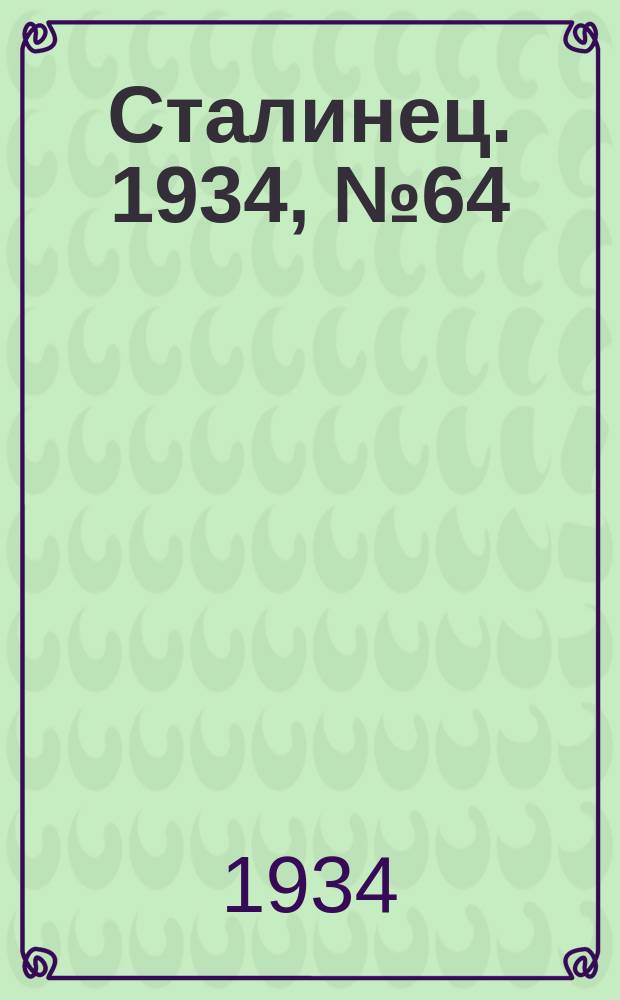 Сталинец. 1934, №64

1934